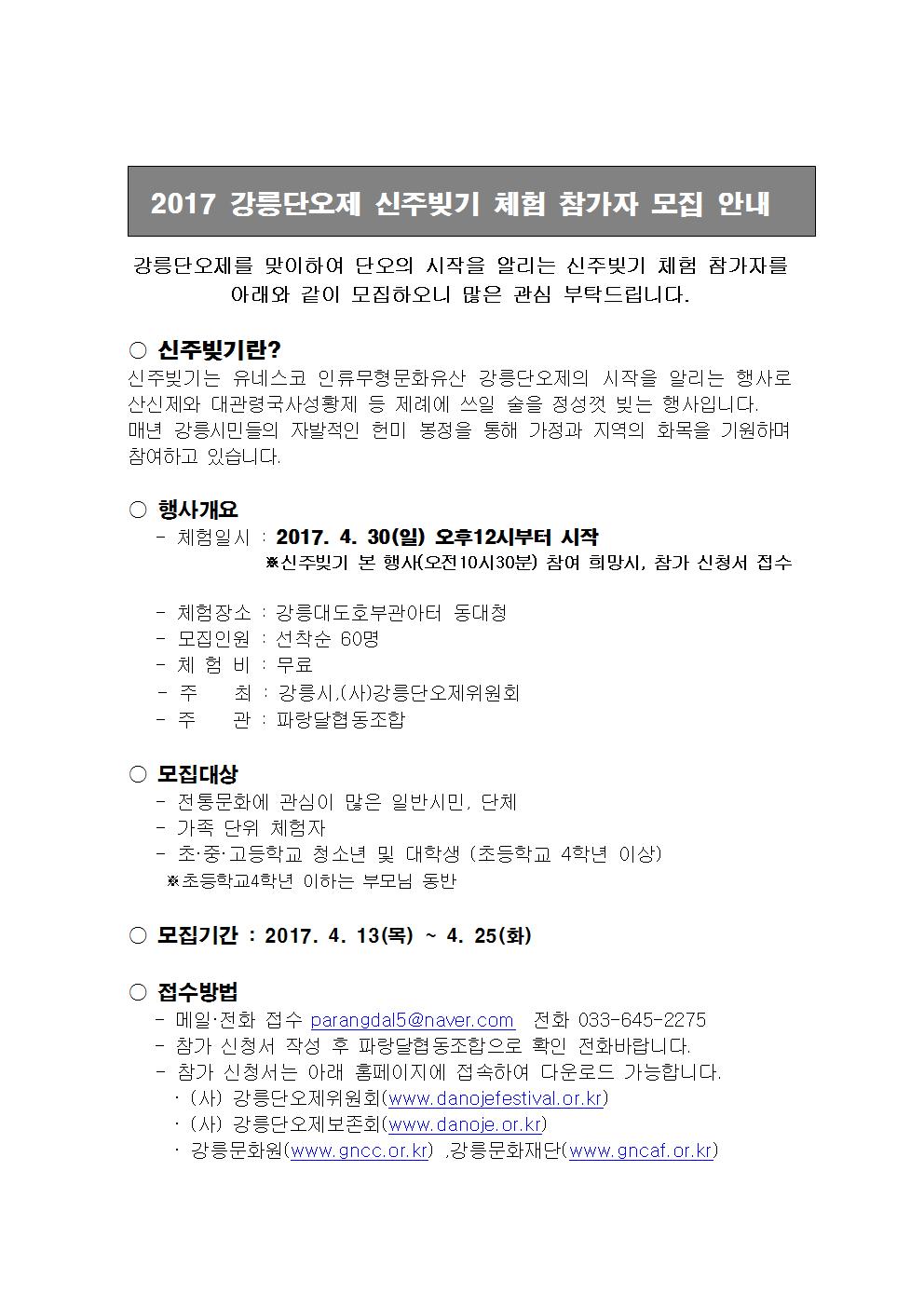 2017 강릉단오제 신주빚기 체험 참가자 모집 안내

강릉단오제를 맞이하여 단오의 시작을 알리는 신주빚기 체험 참가자를 아래와 같이 모집하오니 많은 관심 부탁드립니다.

○ 신주빚기란?
신주빚기는 유네스코 인류무형문화유산 강릉단오제의 시작을 알리는 행사로 산신제와 대관령국사성황제 등 제례에 쓰일 술을 정성껏 빚는 행사입니다. 매년 강릉시민들의 자발적인 헌미 봉정을 통해 가정과 지역의 화목을 기원하며 참여하고 있습니다.

○ 행사개요
- 체험일시 : 2017. 4. 30(일) 오후12시부터 시작
※신주빚기 본 행사(오전10시30분) 참여 희망시, 참가 신청서 접수

- 체험장소 : 강릉대도호부관아터 동대청
- 모집인원 : 선착순 60명
- 체 험 비 : 무료
- 주 최 : 강릉시,(사)강릉단오제위원회
- 주 관 : 파랑달협동조합

○ 모집대상
- 전통문화에 관심이 많은 일반시민, 단체
- 가족 단위 체험자
- 초·중·고등학교 청소년 및 대학생 (초등학교 4학년 이상)
※초등학교4학년 이하는 부모님 동반

○ 모집기간 : 2017. 4. 13(목) ~ 4. 25(화)

○ 접수방법
- 메일·전화 접수 parangdal5@naver.com 전화 033-645-2275
- 참가 신청서 작성 후 파랑달협동조합으로 확인 전화바랍니다.
- 참가 신청서는 아래 홈페이지에 접속하여 다운로드 가능합니다.
· (사) 강릉단오제위원회(www.danojefestival.or.kr)
· (사) 강릉단오제보존회(www.danoje.or.kr)
· 강릉문화원(www.gncc.or.kr) ,강릉문화재단(www.gncaf.or.kr)